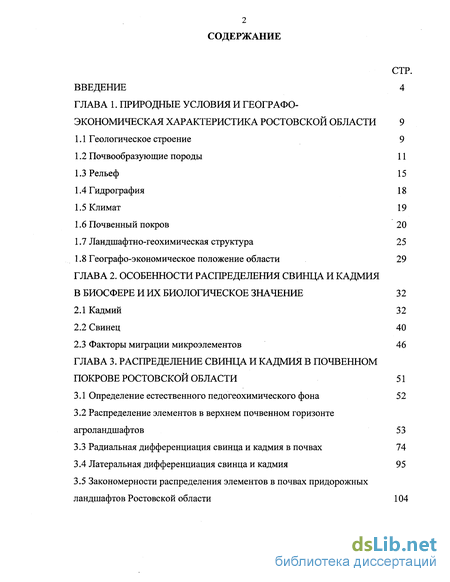 2

СОДЕРЖАНИЕ

СТР.

ВВЕДЕНИЕ 4

ГЛАВА 1. ПРИРОДНЫЕ УСЛОВИЯ И ГЕОГРАФО-ЭКОНОМИЧЕСКАЯ ХАРАКТЕРИСТИКА РОСТОВСКОЙ ОБЛАСТИ 9

1.1 Геологическое строение 9

1.2 Почвообразующие породы 11

1.3 Рельеф 15

1.4 Гидрография 18

1.5 Климат 19

1.6 Почвенный покров 20

1.7 Ландшафтно-геохимическая структура 25

1.8 Географо-экономическое положение области 29

ГЛАВА 2. ОСОБЕННОСТИ РАСПРЕДЕЛЕНИЯ СВИНЦА И КАДМИЯ В БИОСФЕРЕ И ИХ БИОЛОГИЧЕСКОЕ ЗНАЧЕНИЕ 32

2.1 Кадмий 32

2.2 Свинец 40

2.3 Факторы миграции микроэлементов 46

ГЛАВА 3. РАСПРЕДЕЛЕНИЕ СВИНЦА И КАДМИЯ В ПОЧВЕННОМ ПОКРОВЕ РОСТОВСКОЙ ОБЛАСТИ 51

3.1 Определение естественного педогеохимического фона 52

3.2 Распределение элементов в верхнем почвенном горизонте агроландшафтов 53

3.3 Радиальная дифференциация свинца и кадмия в почвах 74

3.4 Латеральная дифференциация свинца и кадмия 95

3.5 Закономерности распределения элементов в почвах придорожных ландшафтов Ростовской области 104

dsLib.net
библиотека диссертаций